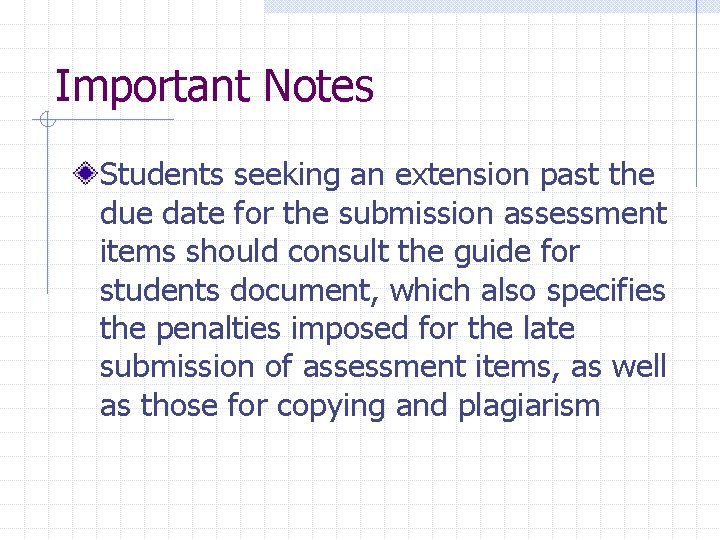 Important Notes

Students seeking an extension past the due date for the submission assessment items should consult the guide for students document, which also specifies the penalties imposed for the late submission of assessment items, as well as those for copying and plagiarism